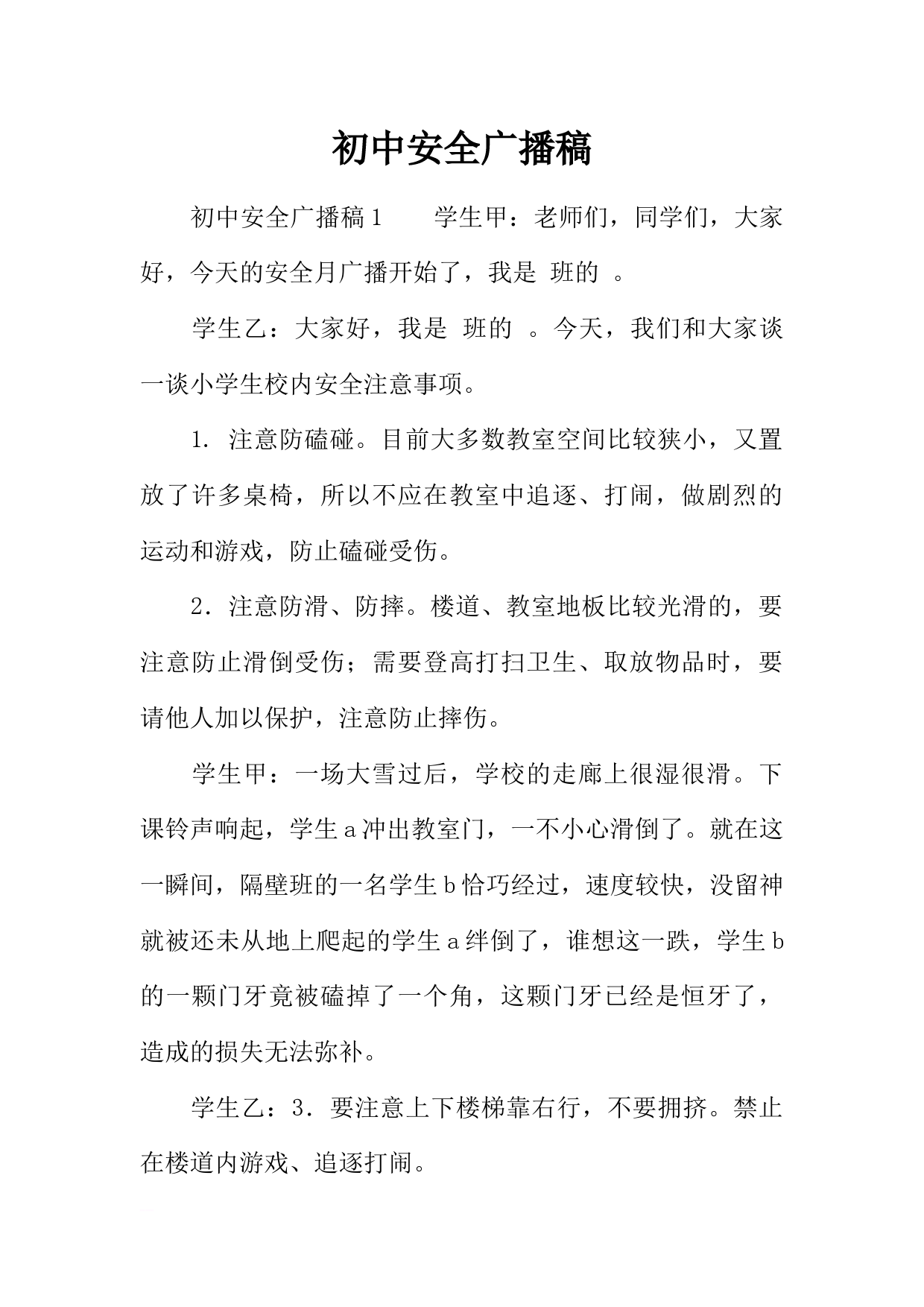 初中安全广播稿

初中安全广播稿1 学生甲：老师们，同学们，大家好，今天的安全月广播开始了，我是 班的 。

学生乙：大家好，我是 班的 。今天，我们和大家谈一谈小学生校内安全注意事项。

1.注意防磕碰。目前大多数教室空间比较狭小，又置放了许多桌椅，所以不应在教室中追逐、打闹，做剧烈的运动和游戏，防止磕碰受伤。

2.注意防滑、防摔。楼道、教室地板比较光滑的，要注意防止滑倒受伤；需要登高打扫卫生、取放物品时，要请他人加以保护，注意防止摔伤。

学生甲：一场大雪过后，学校的走廊上很湿很滑。下课铃声响起，学生a冲出教室门，一不小心滑倒了。就在这一瞬间，隔壁班的一名学生b恰巧经过，速度较快，没留神就被还未从地上爬起的学生a绊倒了，谁想这一跌，学生b的一颗门牙竟被磕掉了一个角，这颗门牙已经是恒牙了，造成的损失无法弥补。

学生乙：3.要注意上下楼梯靠右行，不要拥挤。禁止在楼道内游戏、追逐打闹。